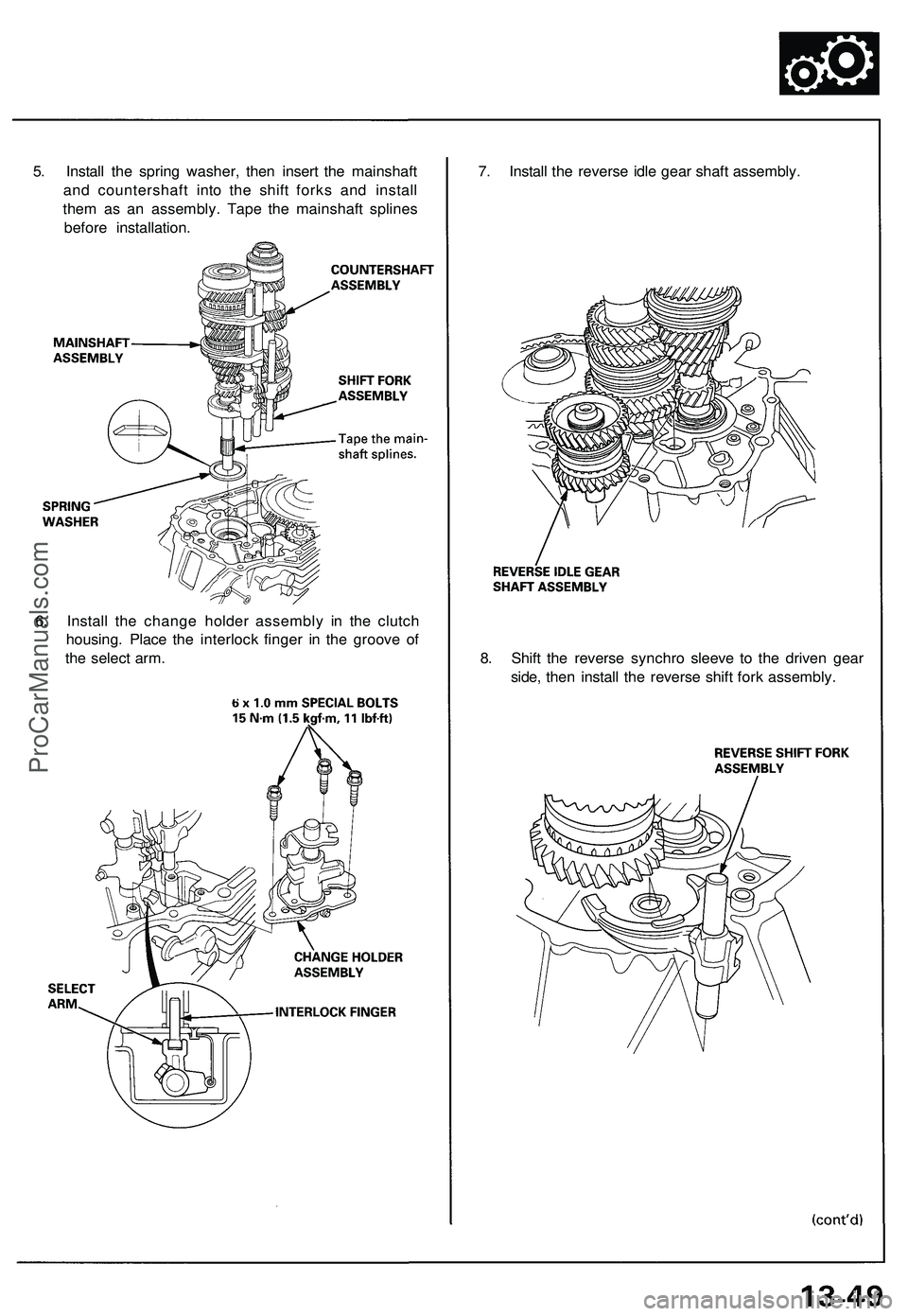 5. Install the spring washer, then insert the mainshaft and countershaft into the shift forks and install them as an assembly. Tape the mainshaft splines before installation.

COUNTERSHAFT ASSEMBLY

MAINSHAFT ASSEMBLY

SHIFT FORK ASSEMBLY

Tape the mainshaft splines.

SPRING WASHER

6. Install the change holder assembly in the clutch housing. Place the interlock finger in the groove of the select arm.

6 x 1.0 mm SPECIAL BOLTS
15 N·m (1.5 kgf·m, 11 lbf·ft)

CHANGE HOLDER ASSEMBLY

SELECT ARM

INTERLOCK FINGER

7. Install the reverse idle gear shaft assembly.

REVERSE IDLE GEAR SHAFT ASSEMBLY

8. Shift the reverse synchro sleeve to the driven gear side, then install the reverse shift fork assembly.

REVERSE SHIFT FORK ASSEMBLY

(cont'd)

13-49

ProCarManuals.com

carmanualsonline.info